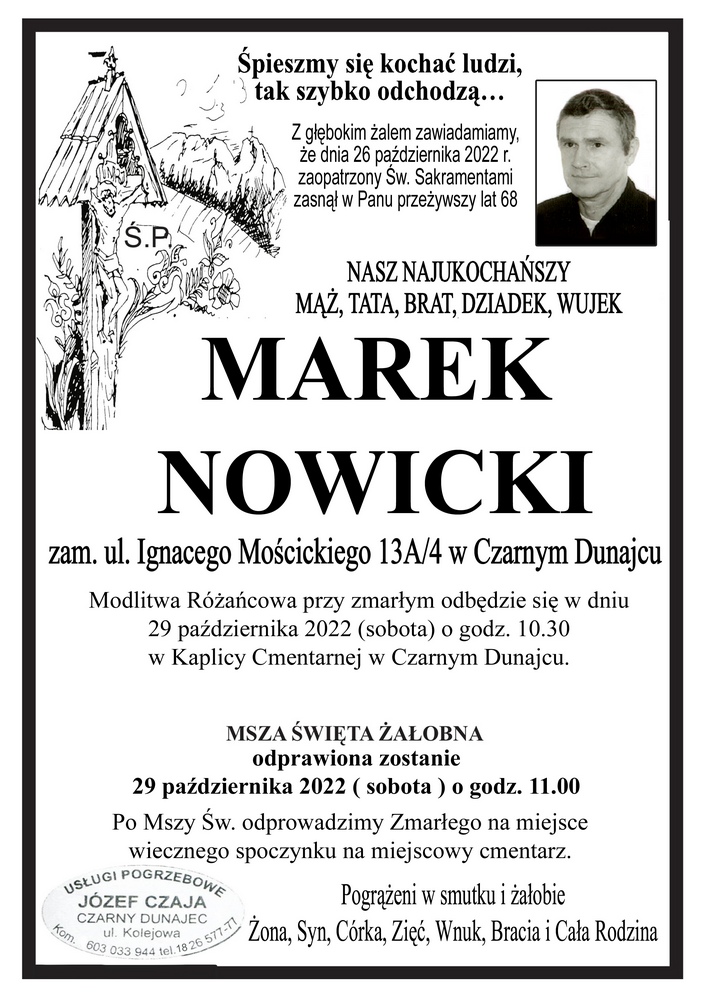 Śpieszmy się kochać ludzi, tak szybko odchodzą…

Z głębokim żalem zawiadamiamy, że dnia 26 października 2022 r. zaopatrzony Św. Sakramentami zasnął w Panu przeżywszy lat 68

Ś.P.

NASZ NAJUKOCHAŃSZY
MĄŻ, TATA, BRAT, DZIADEK, WUJEK

MAREK
NOWICKI

zam. ul. Ignacego Mościckiego 13A/4 w Czarnym Dunajcu

Modlitwa Różańcowa przy zmarłym odbędzie się w dniu 29 października 2022 (sobota) o godz. 10.30 w Kaplicy Cmentarnej w Czarnym Dunajcu.

MSZA ŚWIĘTA ŻAŁOBNA
odprawiona zostanie
29 października 2022 ( sobota ) o godz. 11.00

Po Mszy Św. odprowadzimy Zmarłego na miejsce wiecznego spoczynku na miejscowy cmentarz.

USŁUGI POGRZEBOWE
JÓZEF CZAJA
CZARNY DUNAJEC
ul. Kolejowa
Kom. 603 033 944 tel.18 26 577-71

Pogrążeni w smutku i żałobie
Żona, Syn, Córka, Zięć, Wnuk, Bracia i Cała Rodzina